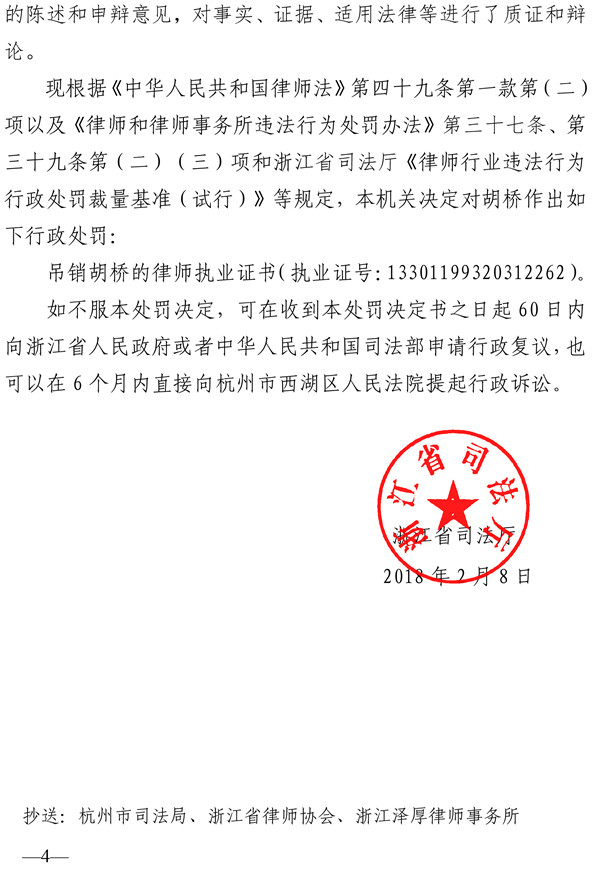 的陈述和申辩意见，对事实、证据、适用法律等进行了质证和辩论。

现根据《中华人民共和国律师法》第四十九条第一款第（二）项以及《律师和律师事务所违法行为处罚办法》第三十七条、第三十九条第（二）（三）项和浙江省司法厅《律师行业违法行为行政处罚裁量基准（试行）》等规定，本机关决定对胡桥作出如下行政处罚：

吊销胡桥的律师执业证书（执业证号：13301199320312262）。

如不服本处罚决定，可在收到本处罚决定书之日起60日内向浙江省人民政府或者中华人民共和国司法部申请行政复议，也可以在6个月内直接向杭州市西湖区人民法院提起行政诉讼。

浙江省司法厅

浙江省司法厅
2018年2月8日

抄送：杭州市司法局、浙江省律师协会、浙江泽厚律师事务所

—4—